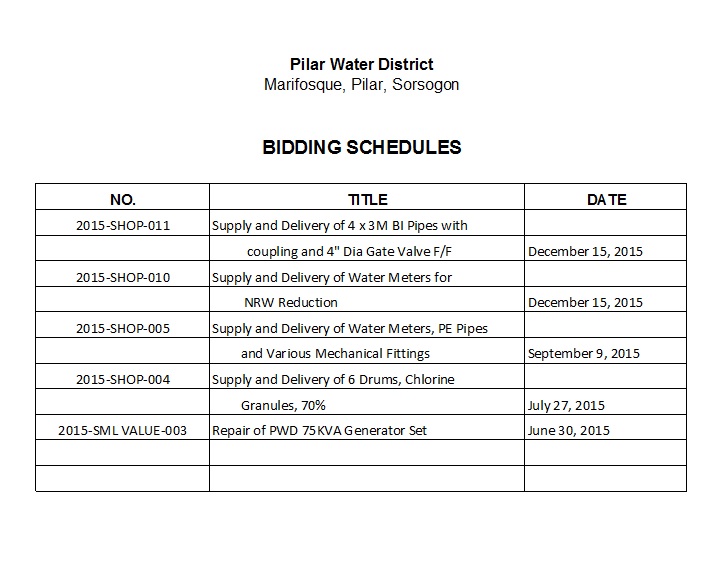 Pilar Water District
Marifosque, Pilar, Sorsogon

BIDDING SCHEDULES

| NO. | TITLE | DATE |
|---|---|---|
| 2015-SHOP-011 | Supply and Delivery of 4 x 3M BI Pipes with | |
| | coupling and 4" Dia Gate Valve F/F | December 15, 2015 |
| 2015-SHOP-010 | Supply and Delivery of Water Meters for | |
| | NRW Reduction | December 15, 2015 |
| 2015-SHOP-005 | Supply and Delivery of Water Meters, PE Pipes | |
| | and Various Mechanical Fittings | September 9, 2015 |
| 2015-SHOP-004 | Supply and Delivery of 6 Drums, Chlorine | |
| | Granules, 70% | July 27, 2015 |
| 2015-SML VALUE-003 | Repair of PWD 75KVA Generator Set | June 30, 2015 |
| | | |
| | | |